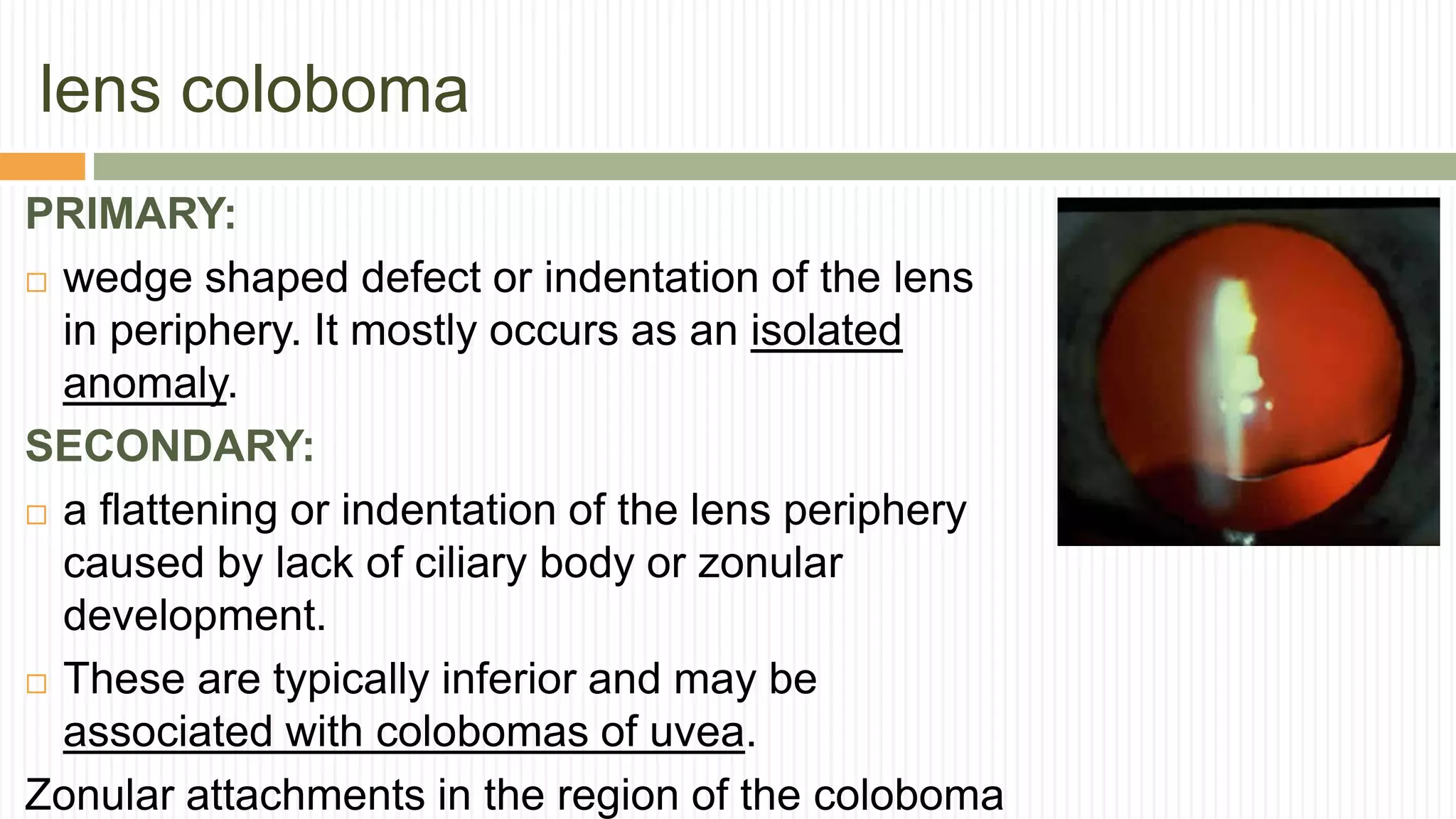 lens coloboma

PRIMARY:

□ wedge shaped defect or indentation of the lens in periphery. It mostly occurs as an isolated anomaly.

SECONDARY:

□ a flattening or indentation of the lens periphery caused by lack of ciliary body or zonular development.

□ These are typically inferior and may be associated with colobomas of uvea.

Zonular attachments in the region of the coloboma